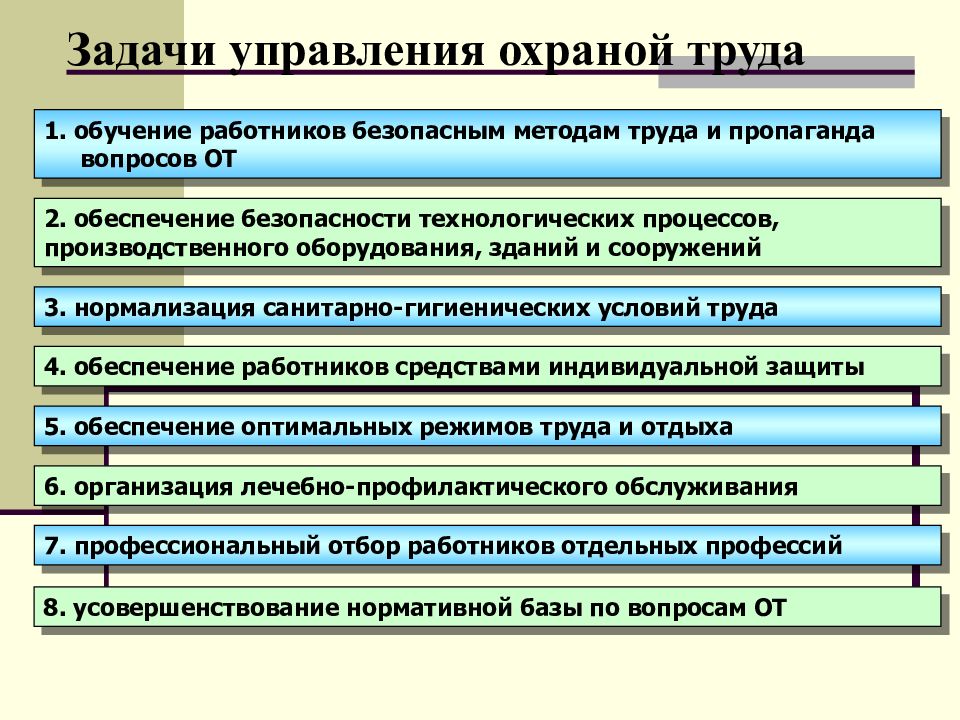 Задачи управления охраной труда

1. обучение работников безопасным методам труда и пропаганда вопросов ОТ

2. обеспечение безопасности технологических процессов, производственного оборудования, зданий и сооружений

3. нормализация санитарно-гигиенических условий труда

4. обеспечение работников средствами индивидуальной защиты

5. обеспечение оптимальных режимов труда и отдыха

6. организация лечебно-профилактического обслуживания

7. профессиональный отбор работников отдельных профессий

8. усовершенствование нормативной базы по вопросам ОТ